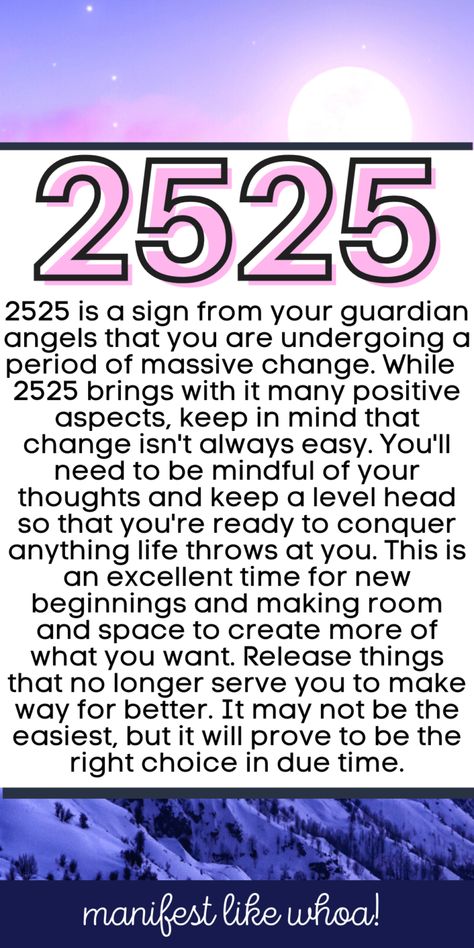 2525

2525 is a sign from your guardian angels that you are undergoing a period of massive change. While 2525 brings with it many positive aspects, keep in mind that change isn't always easy. You'll need to be mindful of your thoughts and keep a level head so that you're ready to conquer anything life throws at you. This is an excellent time for new beginnings and making room and space to create more of what you want. Release things that no longer serve you to make way for better. It may not be the easiest, but it will prove to be the right choice in due time.

manifest like whoa!